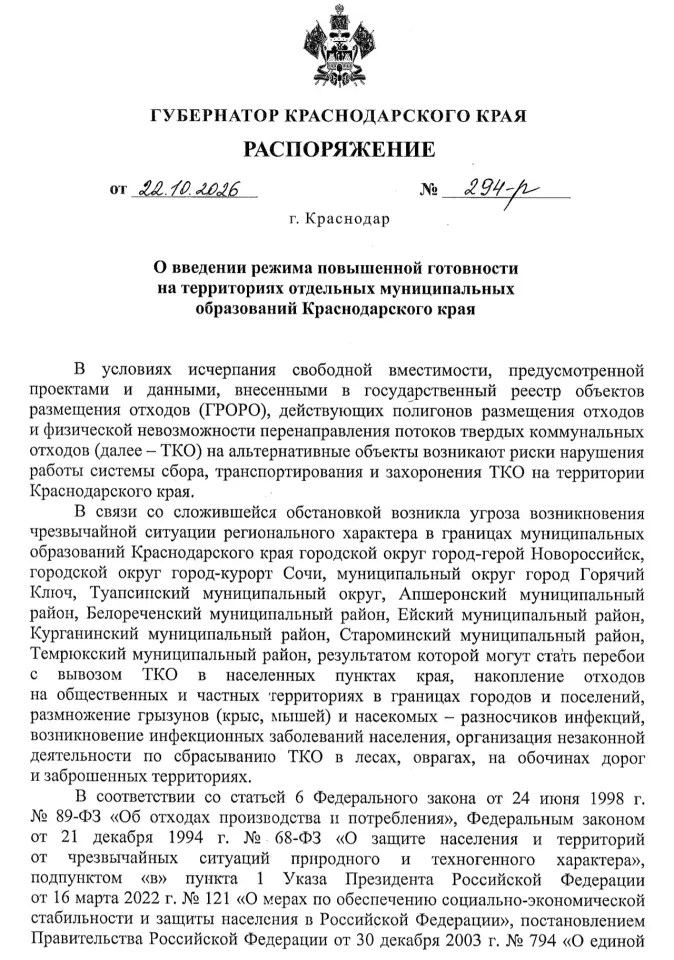 ГУБЕРНАТОР КРАСНОДАРСКОГО КРАЯ

РАСПОРЯЖЕНИЕ

от 22.10.2026 № 294-р

г. Краснодар

О введении режима повышенной готовности на территориях отдельных муниципальных образований Краснодарского края

В условиях исчерпания свободной вместимости, предусмотренной проектами и данными, внесенными в государственный реестр объектов размещения отходов (ГРОРО), действующих полигонов размещения отходов и физической невозможности перенаправления потоков твердых коммунальных отходов (далее – ТКО) на альтернативные объекты возникают риски нарушения работы системы сбора, транспортирования и захоронения ТКО на территории Краснодарского края.

В связи со сложившейся обстановкой возникла угроза возникновения чрезвычайной ситуации регионального характера в границах муниципальных образований Краснодарского края городской округ город-герой Новороссийск, городской округ город-курорт Сочи, муниципальный округ город Горячий Ключ, Туапсинский муниципальный округ, Апшеронский муниципальный район, Белореченский муниципальный район, Ейский муниципальный район, Курганинский муниципальный район, Староминский муниципальный район, Темрюкский муниципальный район, результатом которой могут стать перебои с вывозом ТКО в населенных пунктах края, накопление отходов на общественных и частных территориях в границах городов и поселений, размножение грызунов (крыс, мышей) и насекомых – разносчиков инфекций, возникновение инфекционных заболеваний населения, организация незаконной деятельности по сбрасыванию ТКО в лесах, оврагах, на обочинах дорог и заброшенных территориях.

В соответствии со статьей 6 Федерального закона от 24 июня 1998 г. № 89-ФЗ «Об отходах производства и потребления», Федеральным законом от 21 декабря 1994 г. № 68-ФЗ «О защите населения и территорий от чрезвычайных ситуаций природного и техногенного характера», подпунктом «в» пункта 1 Указа Президента Российской Федерации от 16 марта 2022 г. № 121 «О мерах по обеспечению социально-экономической стабильности и защиты населения в Российской Федерации», постановлением Правительства Российской Федерации от 30 декабря 2003 г. № 794 «О единой